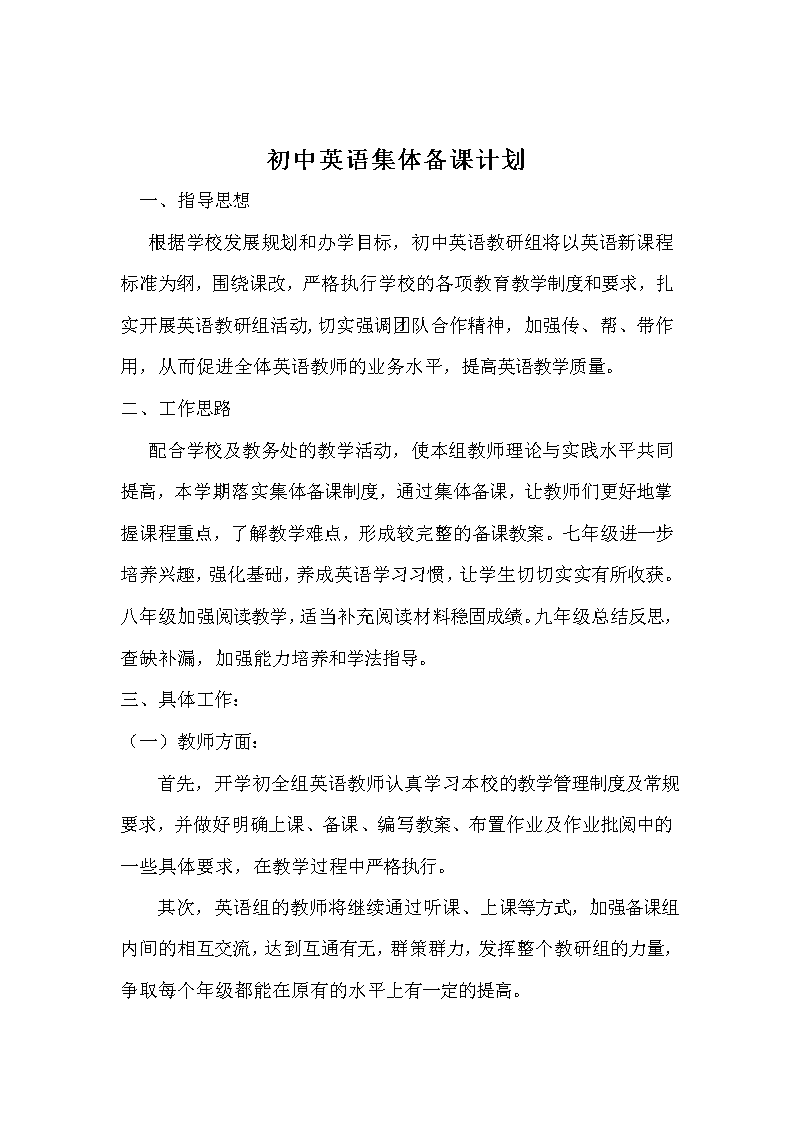 初中英语集体备课计划

一、指导思想

根据学校发展规划和办学目标，初中英语教研组将以英语新课程标准为纲，围绕课改，严格执行学校的各项教育教学制度和要求，扎实开展英语教研组活动,切实强调团队合作精神，加强传、帮、带作用，从而促进全体英语教师的业务水平，提高英语教学质量。

二、工作思路

配合学校及教务处的教学活动，使本组教师理论与实践水平共同提高，本学期落实集体备课制度，通过集体备课，让教师们更好地掌握课程重点，了解教学难点，形成较完整的备课教案。七年级进一步培养兴趣，强化基础，养成英语学习习惯，让学生切切实实有所收获。八年级加强阅读教学，适当补充阅读材料稳固成绩。九年级总结反思，查缺补漏，加强能力培养和学法指导。

三、具体工作：

（一）教师方面：

首先，开学初全组英语教师认真学习本校的教学管理制度及常规要求，并做好明确上课、备课、编写教案、布置作业及作业批阅中的一些具体要求，在教学过程中严格执行。

其次，英语组的教师将继续通过听课、上课等方式，加强备课组内间的相互交流，达到互通有无，群策群力，发挥整个教研组的力量，争取每个年级都能在原有的水平上有一定的提高。